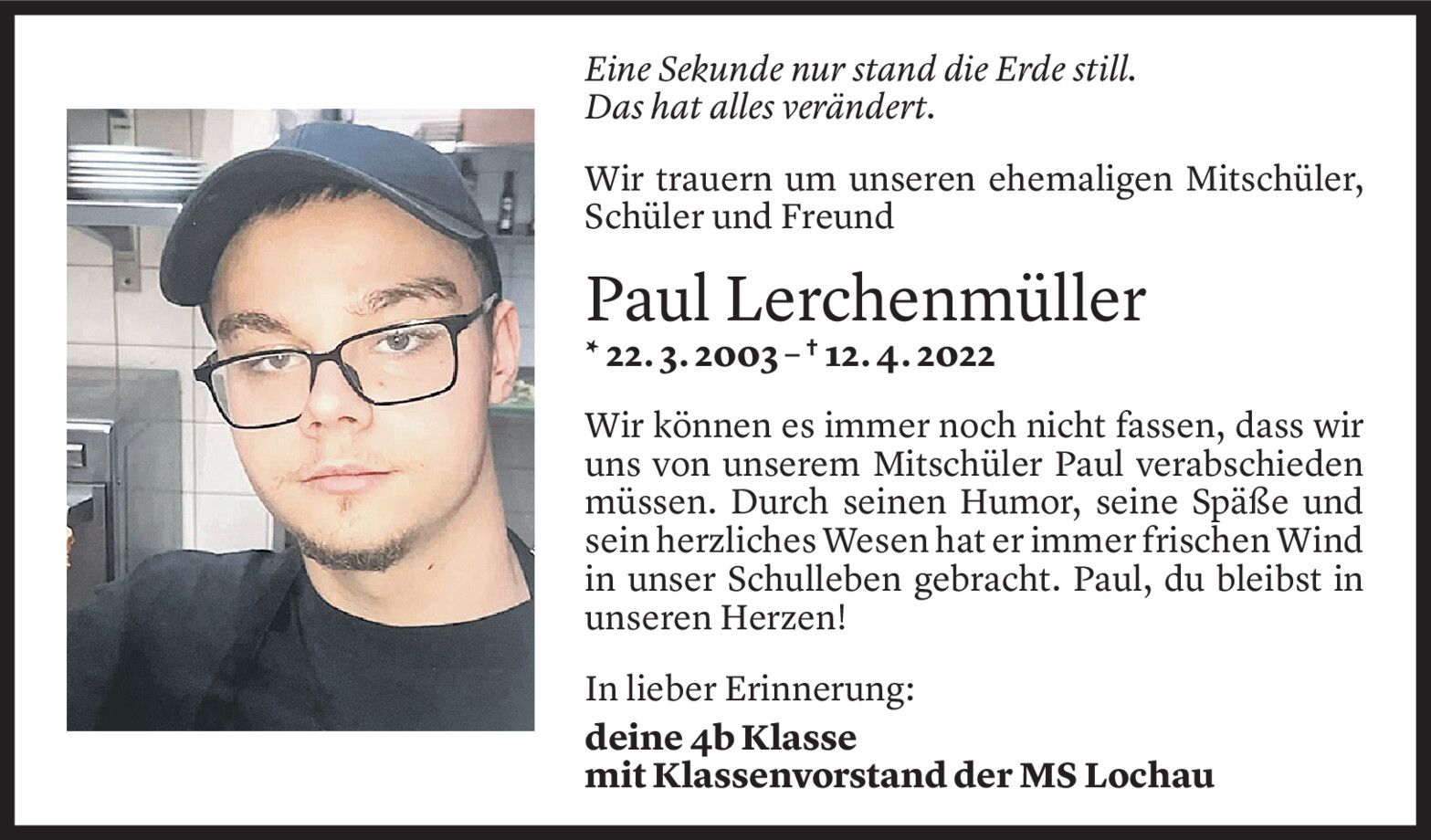 Eine Sekunde nur stand die Erde still.
Das hat alles verändert.

Wir trauern um unseren ehemaligen Mitschüler, Schüler und Freund

Paul Lerchenmüller

* 22. 3. 2003 – † 12. 4. 2022

Wir können es immer noch nicht fassen, dass wir uns von unserem Mitschüler Paul verabschieden müssen. Durch seinen Humor, seine Späße und sein herzliches Wesen hat er immer frischen Wind in unser Schulleben gebracht. Paul, du bleibst in unseren Herzen!

In lieber Erinnerung:

deine 4b Klasse
mit Klassenvorstand der MS Lochau